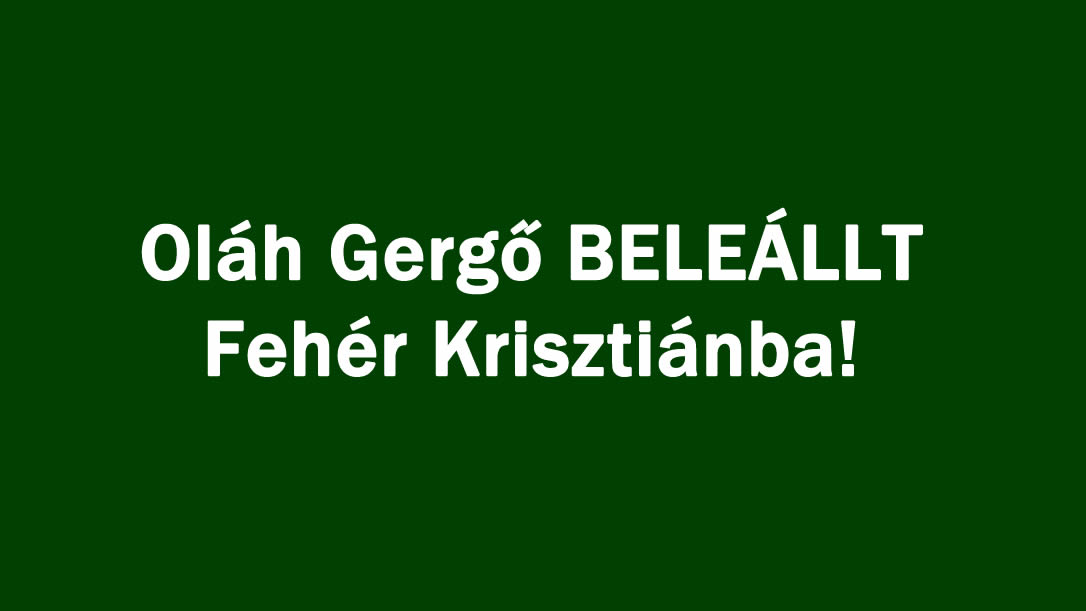 Oláh Gergő BELEÁLLT Fehér Krisztiánba!